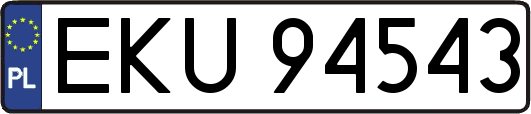 PL

EKU 94543